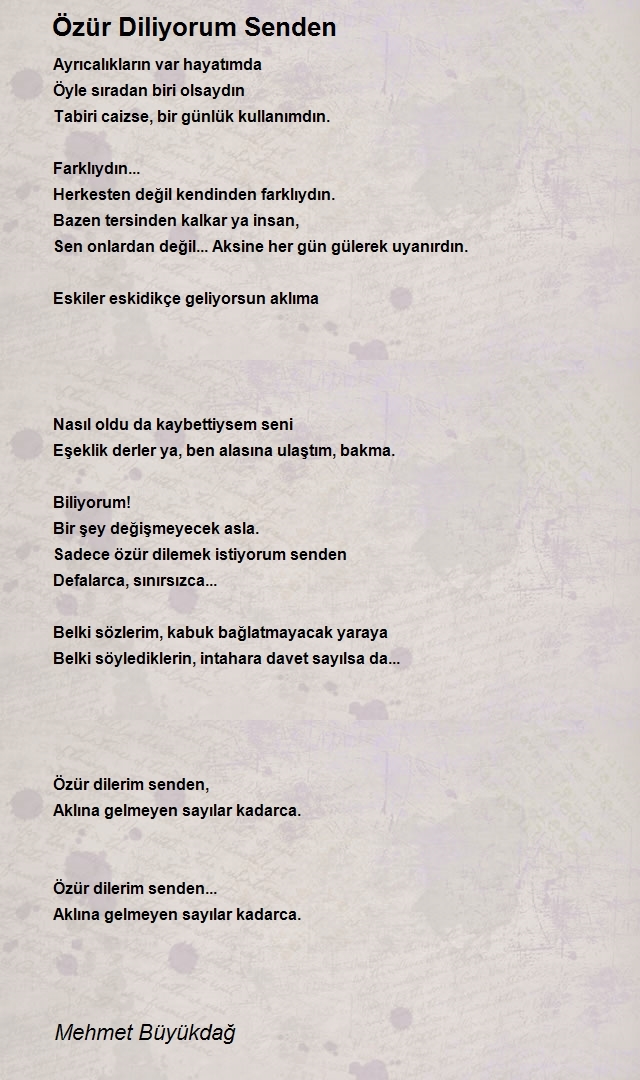 Özür Diliyorum Senden

Ayrıcalıkların var hayatımda
Öyle sıradan biri olsaydın
Tabiri caizse, bir günlük kullanımdın.

Farklıydın...
Herkesten değil kendinden farklıydın.
Bazen tersinden kalkar ya insan,
Sen onlardan değil... Aksine her gün gülerek uyanırdın.

Eskiler eskidikçe geliyorsun aklıma

Nasıl oldu da kaybettiysem seni
Eşeklik derler ya, ben alasına ulaştım, bakma.

Biliyorum!
Bir şey değişmeyecek asla.
Sadece özür dilemek istiyorum senden
Defalarca, sınırsızca...

Belki sözlerim, kabuk bağlatmayacak yaraya
Belki söylediklerin, intahara davet sayılsa da...

Özür dilerim senden,
Aklına gelmeyen sayılar kadarca.

Özür dilerim senden...
Aklına gelmeyen sayılar kadarca.

Mehmet Büyükdağ